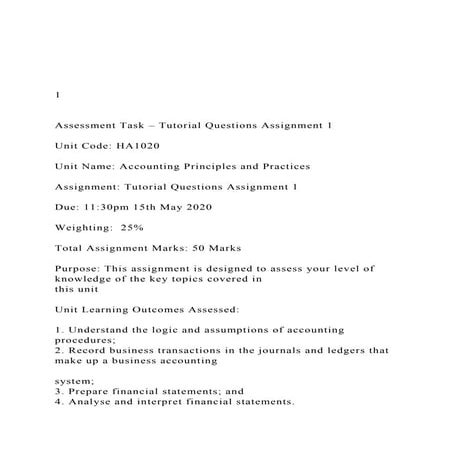 1

Assessment Task – Tutorial Questions Assignment 1

Unit Code: HA1020

Unit Name: Accounting Principles and Practices

Assignment: Tutorial Questions Assignment 1

Due: 11:30pm 15th May 2020

Weighting: 25%

Total Assignment Marks: 50 Marks

Purpose: This assignment is designed to assess your level of knowledge of the key topics covered in this unit

Unit Learning Outcomes Assessed:

1. Understand the logic and assumptions of accounting procedures;
2. Record business transactions in the journals and ledgers that make up a business accounting

system;
3. Prepare financial statements; and
4. Analyse and interpret financial statements.